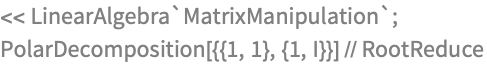 << LinearAlgebra`MatrixManipulation`;
PolarDecomposition[{{1, 1}, {1, I}}] // RootReduce